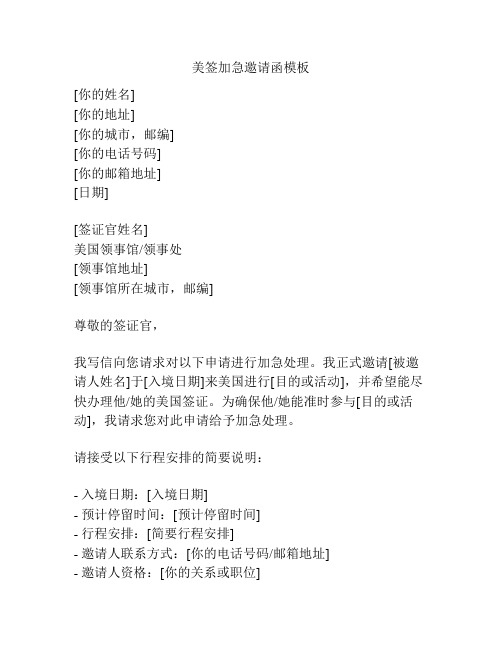 美签加急邀请函模板

[你的姓名]
[你的地址]
[你的城市，邮编]
[你的电话号码]
[你的邮箱地址]
[日期]

[签证官姓名]
美国领事馆/领事处
[领事馆地址]
[领事馆所在城市，邮编]

尊敬的签证官，

我写信向您请求对以下申请进行加急处理。我正式邀请[被邀请人姓名]于[入境日期]来美国进行[目的或活动]，并希望能尽快办理他/她的美国签证。为确保他/她能准时参与[目的或活动]，我请求您对此申请给予加急处理。

请接受以下行程安排的简要说明：

- 入境日期：[入境日期]
- 预计停留时间：[预计停留时间]
- 行程安排：[简要行程安排]
- 邀请人联系方式：[你的电话号码/邮箱地址]
- 邀请人资格：[你的关系或职位]